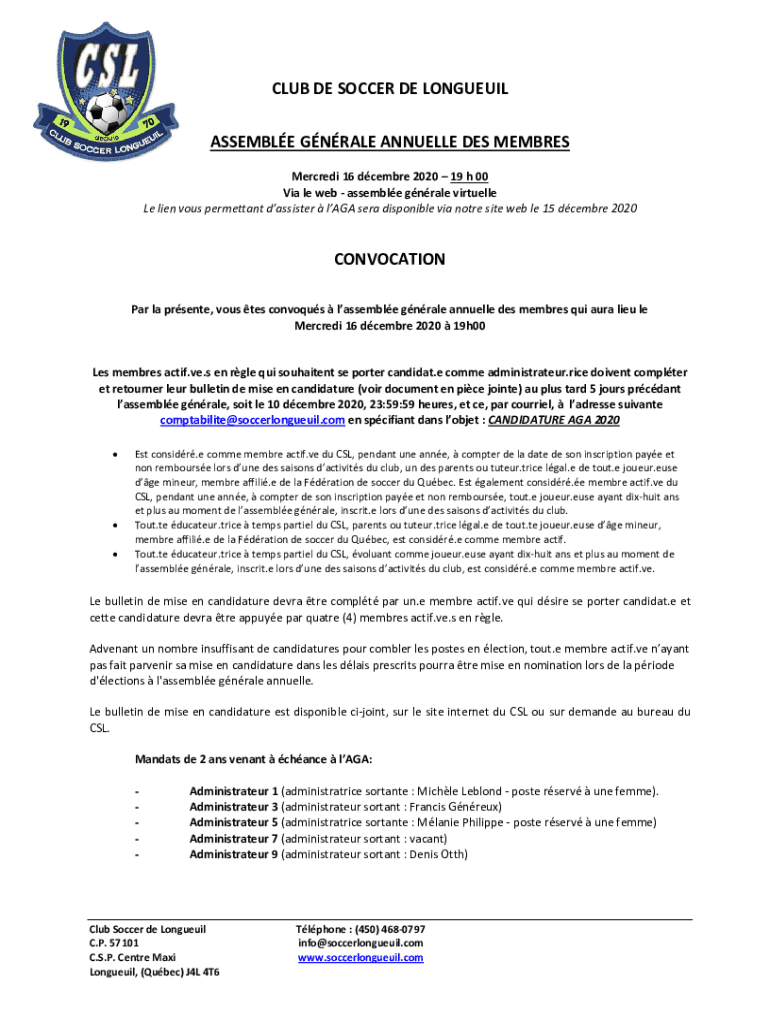 CSL
19 70
depuis
CLUB SOCCER LONGUEUIL

CLUB DE SOCCER DE LONGUEUIL

ASSEMBLÉE GÉNÉRALE ANNUELLE DES MEMBRES

Mercredi 16 décembre 2020 – 19 h 00
Via le web - assemblée générale virtuelle
Le lien vous permettant d'assister à l'AGA sera disponible via notre site web le 15 décembre 2020

CONVOCATION

Par la présente, vous êtes convoqués à l'assemblée générale annuelle des membres qui aura lieu le Mercredi 16 décembre 2020 à 19h00

Les membres actif.ve.s en règle qui souhaitent se porter candidat.e comme administrateur.rice doivent compléter et retourner leur bulletin de mise en candidature (voir document en pièce jointe) au plus tard 5 jours précédant l'assemblée générale, soit le 10 décembre 2020, 23:59:59 heures, et ce, par courriel, à l'adresse suivante comptabilite@soccerlongueuil.com en spécifiant dans l'objet : CANDIDATURE AGA 2020

• Est considéré.e comme membre actif.ve du CSL, pendant une année, à compter de la date de son inscription payée et non remboursée lors d'une des saisons d'activités du club, un des parents ou tuteur.trice légal.e de tout.e joueur.euse d'âge mineur, membre affilié.e de la Fédération de soccer du Québec. Est également considéré.ée membre actif.ve du CSL, pendant une année, à compter de son inscription payée et non remboursée, tout.e joueur.euse ayant dix-huit ans et plus au moment de l'assemblée générale, inscrit.e lors d'une des saisons d'activités du club.
• Tout.te éducateur.trice à temps partiel du CSL, parents ou tuteur.trice légal.e de tout.te joueur.euse d'âge mineur, membre affilié.e de la Fédération de soccer du Québec, est considéré.e comme membre actif.
• Tout.te éducateur.trice à temps partiel du CSL, évoluant comme joueur.euse ayant dix-huit ans et plus au moment de l'assemblée générale, inscrit.e lors d'une des saisons d'activités du club, est considéré.e comme membre actif.ve.

Le bulletin de mise en candidature devra être complété par un.e membre actif.ve qui désire se porter candidat.e et cette candidature devra être appuyée par quatre (4) membres actif.ve.s en règle.

Advenant un nombre insuffisant de candidatures pour combler les postes en élection, tout.e membre actif.ve n'ayant pas fait parvenir sa mise en candidature dans les délais prescrits pourra être mise en nomination lors de la période d'élections à l'assemblée générale annuelle.

Le bulletin de mise en candidature est disponible ci-joint, sur le site internet du CSL ou sur demande au bureau du CSL.

Mandats de 2 ans venant à échéance à l'AGA:

- Administrateur 1 (administratrice sortante : Michèle Leblond - poste réservé à une femme).
- Administrateur 3 (administrateur sortant : Francis Généreux)
- Administrateur 5 (administratrice sortante : Mélanie Philippe - poste réservé à une femme)
- Administrateur 7 (administrateur sortant : vacant)
- Administrateur 9 (administrateur sortant : Denis Otth)

Club Soccer de Longueuil
C.P. 57101
C.S.P. Centre Maxi
Longueuil, (Québec) J4L 4T6

Téléphone : (450) 468-0797
info@soccerlongueuil.com
www.soccerlongueuil.com